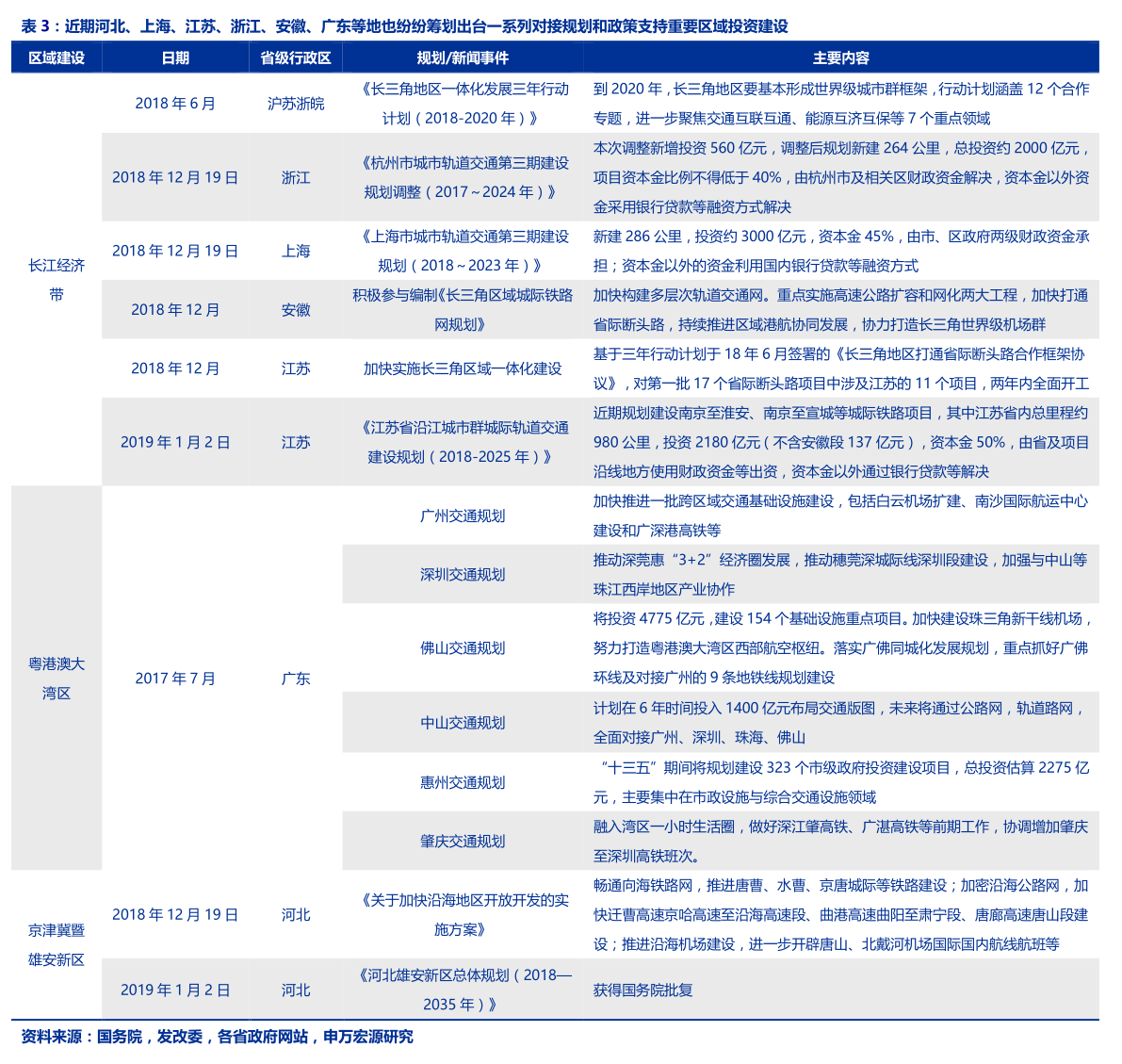 表 3：近期河北、上海、江苏、浙江、安徽、广东等地也纷纷筹划出台一系列对接规划和政策支持重要区域投资建设

| 区域建设 | 日期 | 省级行政区 | 规划/新闻事件 | 主要内容 |
|---|---|---|---|---|
| 长江经济带 | 2018 年 6 月 | 沪苏浙皖 | 《长三角地区一体化发展三年行动计划（2018-2020 年）》 | 到 2020 年，长三角地区要基本形成世界级城市群框架，行动计划涵盖 12 个合作专题，进一步聚焦交通互联互通、能源互济互保等 7 个重点领域 |
| | 2018 年 12 月 19 日 | 浙江 | 《杭州市城市轨道交通第三期建设规划调整（2017～2024 年）》 | 本次调整新增投资 560 亿元，调整后规划新建 264 公里，总投资约 2000 亿元，项目资本金比例不得低于 40%，由杭州市及相关区财政资金解决，资本金以外资金采用银行贷款等融资方式解决 |
| | 2018 年 12 月 19 日 | 上海 | 《上海市城市轨道交通第三期建设规划（2018～2023 年）》 | 新建 286 公里，投资约 3000 亿元，资本金 45%，由市、区政府两级财政资金承担；资本金以外的资金利用国内银行贷款等融资方式 |
| | 2018 年 12 月 | 安徽 | 积极参与编制《长三角区域城际铁路网规划》 | 加快构建多层次轨道交通网。重点实施高速公路扩容和网化两大工程，加快打通省际断头路，持续推进区域港航协同发展，协力打造长三角世界级机场群 |
| | 2018 年 12 月 | 江苏 | 加快实施长三角区域一体化建设 | 基于三年行动计划于 18 年 6 月签署的《长三角地区打通省际断头路合作框架协议》，对第一批 17 个省际断头路项目中涉及江苏的 11 个项目，两年内全面开工 |
| | 2019 年 1 月 2 日 | 江苏 | 《江苏省沿江城市群城际轨道交通建设规划（2018-2025 年）》 | 近期规划建设南京至淮安、南京至宣城等城际铁路项目，其中江苏省内总里程约 980 公里，投资 2180 亿元（不含安徽段 137 亿元），资本金 50%，由省及项目沿线地方使用财政资金等出资，资本金以外通过银行贷款等解决 |
| 粤港澳大湾区 | 2017 年 7 月 | 广东 | 广州交通规划 | 加快推进一批跨区域交通基础设施建设，包括白云机场扩建、南沙国际航运中心建设和广深港高铁等 |
| | | | 深圳交通规划 | 推动深莞惠“3+2”经济圈发展，推动穗莞深城际线深圳段建设，加强与中山等珠江西岸地区产业协作 |
| | | | 佛山交通规划 | 将投资 4775 亿元，建设 154 个基础设施重点项目。加快建设珠三角新干线机场，努力打造粤港澳大湾区西部航空枢纽。落实广佛同城化发展规划，重点抓好广佛环线及对接广州的 9 条地铁线规划建设 |
| | | | 中山交通规划 | 计划在 6 年时间投入 1400 亿元布局交通版图，未来将通过公路网，轨道路网，全面对接广州、深圳、珠海、佛山 |
| | | | 惠州交通规划 | “十三五”期间将规划建设 323 个市级政府投资建设项目，总投资估算 2275 亿元，主要集中在市政设施与综合交通设施领域 |
| | | | 肇庆交通规划 | 融入湾区一小时生活圈，做好深江肇高铁、广湛高铁等前期工作，协调增加肇庆至深圳高铁班次。 |
| 京津冀暨雄安新区 | 2018 年 12 月 19 日 | 河北 | 《关于加快沿海地区开放开发的实施方案》 | 畅通向海铁路网，推进唐曹、水曹、京唐城际等铁路建设；加密沿海公路网，加快迁曹高速京哈高速至沿海高速段、曲港高速曲阳至肃宁段、唐廊高速唐山段建设；推进沿海机场建设，进一步开辟唐山、北戴河机场国际国内航线航班等 |
| | 2019 年 1 月 2 日 | 河北 | 《河北雄安新区总体规划（2018—2035 年）》 | 获得国务院批复 |

资料来源：国务院，发改委，各省政府网站，申万宏源研究